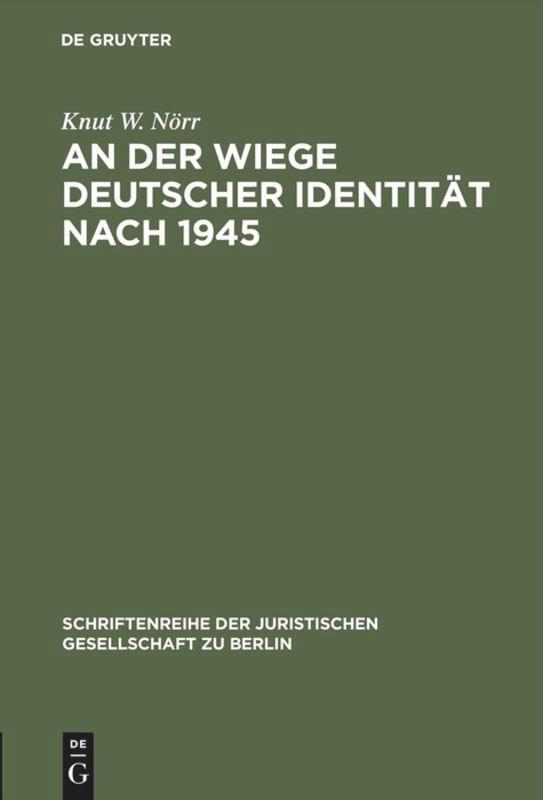 DE GRUYTER

Knut W. Nörr

AN DER WIEGE DEUTSCHER IDENTITÄT NACH 1945

SCHRIFTENREIHE DER JURISTISCHEN GESELLSCHAFT ZU BERLIN

DE
G